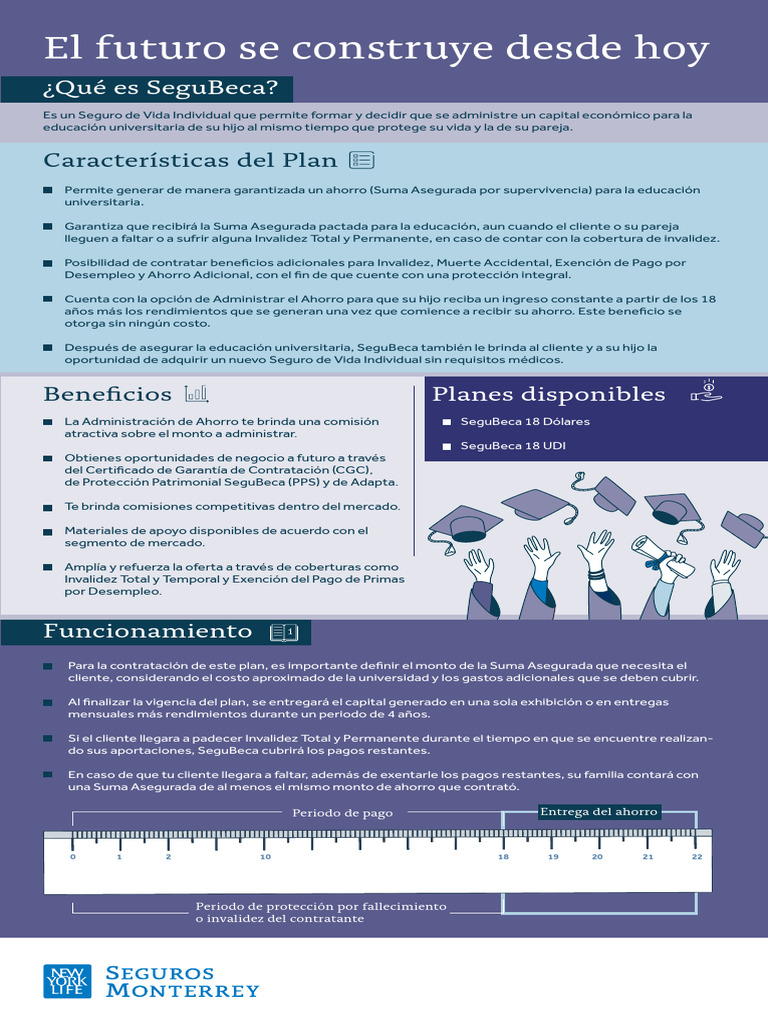 El futuro se construye desde hoy

¿Qué es SeguBeca?

Es un Seguro de Vida Individual que permite formar y decidir que se administre un capital económico para la educación universitaria de su hijo al mismo tiempo que protege su vida y la de su pareja.

Características del Plan

Permite generar de manera garantizada un ahorro (Suma Asegurada por supervivencia) para la educación universitaria.

Garantiza que recibirá la Suma Asegurada pactada para la educación, aun cuando el cliente o su pareja lleguen a faltar o a sufrir alguna Invalidez Total y Permanente, en caso de contar con la cobertura de invalidez.

Posibilidad de contratar beneficios adicionales para Invalidez, Muerte Accidental, Exención de Pago por Desempleo y Ahorro Adicional, con el fin de que cuente con una protección integral.

Cuenta con la opción de Administrar el Ahorro para que su hijo reciba un ingreso constante a partir de los 18 años más los rendimientos que se generan una vez que comience a recibir su ahorro. Este beneficio se otorga sin ningún costo.

Después de asegurar la educación universitaria, SeguBeca también le brinda al cliente y a su hijo la oportunidad de adquirir un nuevo Seguro de Vida Individual sin requisitos médicos.

Beneficios

La Administración de Ahorro te brinda una comisión atractiva sobre el monto a administrar.

Obtienes oportunidades de negocio a futuro a través del Certificado de Garantía de Contratación (CGC), de Protección Patrimonial SeguBeca (PPS) y de Adapta.

Te brinda comisiones competitivas dentro del mercado.

Materiales de apoyo disponibles de acuerdo con el segmento de mercado.

Amplía y refuerza la oferta a través de coberturas como Invalidez Total y Temporal y Exención del Pago de Primas por Desempleo.

Planes disponibles

SeguBeca 18 Dólares

SeguBeca 18 UDI

Funcionamiento

Para la contratación de este plan, es importante definir el monto de la Suma Asegurada que necesita el cliente, considerando el costo aproximado de la universidad y los gastos adicionales que se deben cubrir.

Al finalizar la vigencia del plan, se entregará el capital generado en una sola exhibición o en entregas mensuales más rendimientos durante un periodo de 4 años.

Si el cliente llegara a padecer Invalidez Total y Permanente durante el tiempo en que se encuentre realizando sus aportaciones, SeguBeca cubrirá los pagos restantes.

En caso de que tu cliente llegara a faltar, además de exentarle los pagos restantes, su familia contará con una Suma Asegurada de al menos el mismo monto de ahorro que contrató.

Periodo de pago

Entrega del ahorro

0 1 2 10 18 19 20 21 22

Periodo de protección por fallecimiento o invalidez del contratante

NEW YORK LIFE

SEGUROS MONTERREY